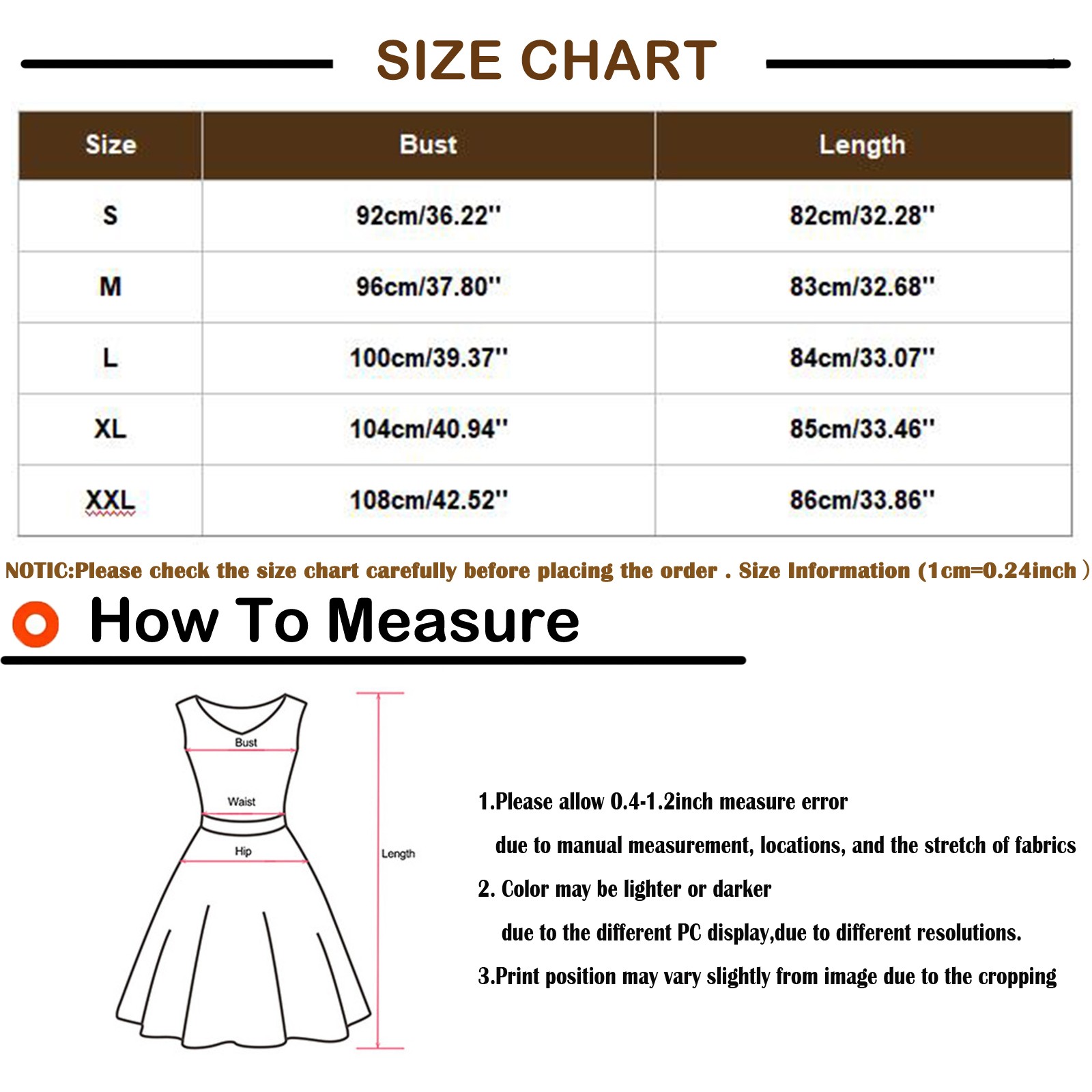 SIZE CHART

| Size | Bust | Length |
|---|---|---|
| S | 92cm/36.22'' | 82cm/32.28'' |
| M | 96cm/37.80'' | 83cm/32.68'' |
| L | 100cm/39.37'' | 84cm/33.07'' |
| XL | 104cm/40.94'' | 85cm/33.46'' |
| XXL | 108cm/42.52'' | 86cm/33.86'' |

NOTIC:Please check the size chart carefully before placing the order . Size Information (1cm=0.24inch )

How To Measure

Bust
Waist
Hip
Length

1.Please allow 0.4-1.2inch measure error due to manual measurement, locations, and the stretch of fabrics

2. Color may be lighter or darker due to the different PC display,due to different resolutions.

3.Print position may vary slightly from image due to the cropping